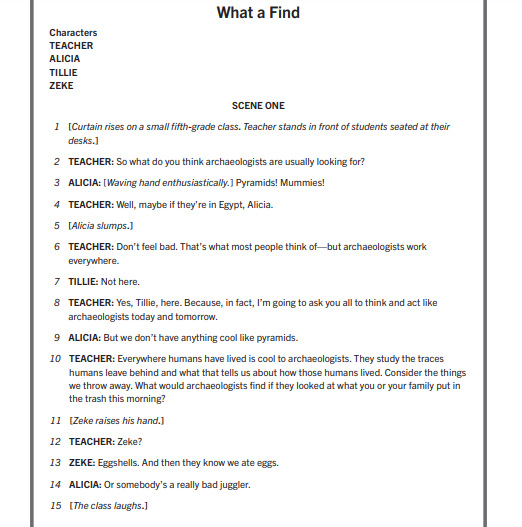 What a Find

Characters
TEACHER
ALICIA
TILLIE
ZEKE

SCENE ONE

1 [Curtain rises on a small fifth-grade class. Teacher stands in front of students seated at their desks.]

2 TEACHER: So what do you think archaeologists are usually looking for?

3 ALICIA: [Waving hand enthusiastically.] Pyramids! Mummies!

4 TEACHER: Well, maybe if they're in Egypt, Alicia.

5 [Alicia slumps.]

6 TEACHER: Don't feel bad. That's what most people think of—but archaeologists work everywhere.

7 TILLIE: Not here.

8 TEACHER: Yes, Tillie, here. Because, in fact, I'm going to ask you all to think and act like archaeologists today and tomorrow.

9 ALICIA: But we don't have anything cool like pyramids.

10 TEACHER: Everywhere humans have lived is cool to archaeologists. They study the traces humans leave behind and what that tells us about how those humans lived. Consider the things we throw away. What would archaeologists find if they looked at what you or your family put in the trash this morning?

11 [Zeke raises his hand.]

12 TEACHER: Zeke?

13 ZEKE: Eggshells. And then they know we ate eggs.

14 ALICIA: Or somebody's a really bad juggler.

15 [The class laughs.]